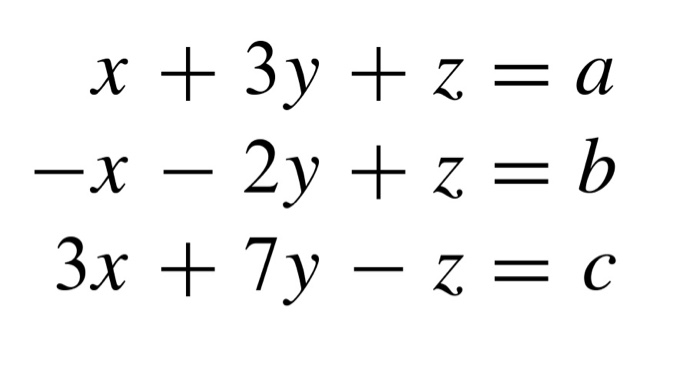 $x + 3y + z = a$
$-x - 2y + z = b$
$3x + 7y - z = c$